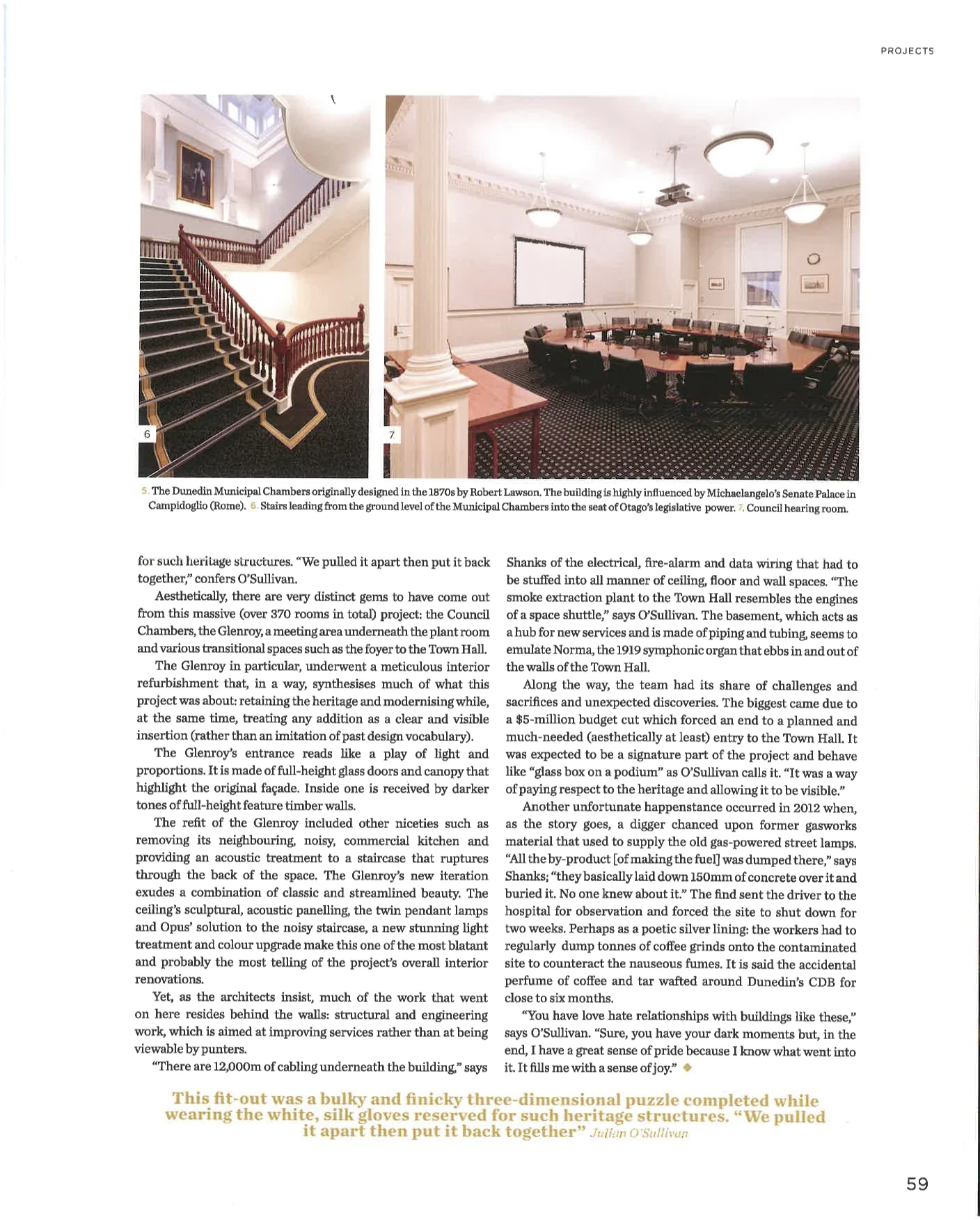 PROJECTS

6

7

5. The Dunedin Municipal Chambers originally designed in the 1870s by Robert Lawson. The building is highly influenced by Michaelangelo's Senate Palace in Campidoglio (Rome). 6. Stairs leading from the ground level of the Municipal Chambers into the seat of Otago's legislative power. 7. Council hearing room.

for such heritage structures. "We pulled it apart then put it back together," confers O'Sullivan.

Aesthetically, there are very distinct gems to have come out from this massive (over 370 rooms in total) project: the Council Chambers, the Glenroy, a meeting area underneath the plant room and various transitional spaces such as the foyer to the Town Hall.

The Glenroy in particular, underwent a meticulous interior refurbishment that, in a way, synthesises much of what this project was about: retaining the heritage and modernising while, at the same time, treating any addition as a clear and visible insertion (rather than an imitation of past design vocabulary).

The Glenroy's entrance reads like a play of light and proportions. It is made of full-height glass doors and canopy that highlight the original façade. Inside one is received by darker tones of full-height feature timber walls.

The refit of the Glenroy included other niceties such as removing its neighbouring, noisy, commercial kitchen and providing an acoustic treatment to a staircase that ruptures through the back of the space. The Glenroy's new iteration exudes a combination of classic and streamlined beauty. The ceiling's sculptural, acoustic panelling, the twin pendant lamps and Opus' solution to the noisy staircase, a new stunning light treatment and colour upgrade make this one of the most blatant and probably the most telling of the project's overall interior renovations.

Yet, as the architects insist, much of the work that went on here resides behind the walls: structural and engineering work, which is aimed at improving services rather than at being viewable by punters.

"There are 12,000m of cabling underneath the building," says Shanks of the electrical, fire-alarm and data wiring that had to be stuffed into all manner of ceiling, floor and wall spaces. "The smoke extraction plant to the Town Hall resembles the engines of a space shuttle," says O'Sullivan. The basement, which acts as a hub for new services and is made of piping and tubing, seems to emulate Norma, the 1919 symphonic organ that ebbs in and out of the walls of the Town Hall.

Along the way, the team had its share of challenges and sacrifices and unexpected discoveries. The biggest came due to a $5-million budget cut which forced an end to a planned and much-needed (aesthetically at least) entry to the Town Hall. It was expected to be a signature part of the project and behave like "glass box on a podium" as O'Sullivan calls it. "It was a way of paying respect to the heritage and allowing it to be visible."

Another unfortunate happenstance occurred in 2012 when, as the story goes, a digger chanced upon former gasworks material that used to supply the old gas-powered street lamps. "All the by-product [of making the fuel] was dumped there," says Shanks; "they basically laid down 150mm of concrete over it and buried it. No one knew about it." The find sent the driver to the hospital for observation and forced the site to shut down for two weeks. Perhaps as a poetic silver lining: the workers had to regularly dump tonnes of coffee grinds onto the contaminated site to counteract the nauseous fumes. It is said the accidental perfume of coffee and tar wafted around Dunedin's CDB for close to six months.

"You have love hate relationships with buildings like these," says O'Sullivan. "Sure, you have your dark moments but, in the end, I have a great sense of pride because I know what went into it. It fills me with a sense of joy."

This fit-out was a bulky and finicky three-dimensional puzzle completed while wearing the white, silk gloves reserved for such heritage structures. "We pulled it apart then put it back together" Julian O'Sullivan

59